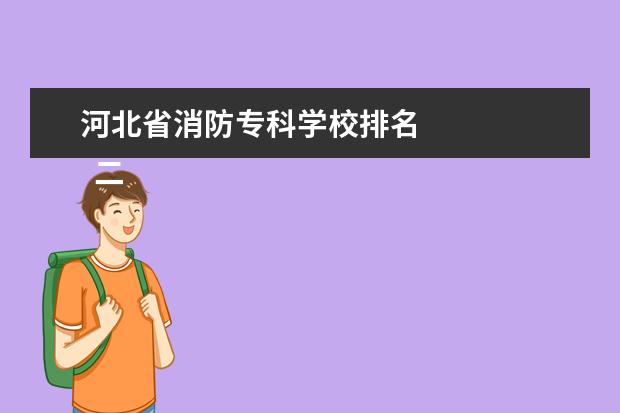 河北省消防专科学校排名